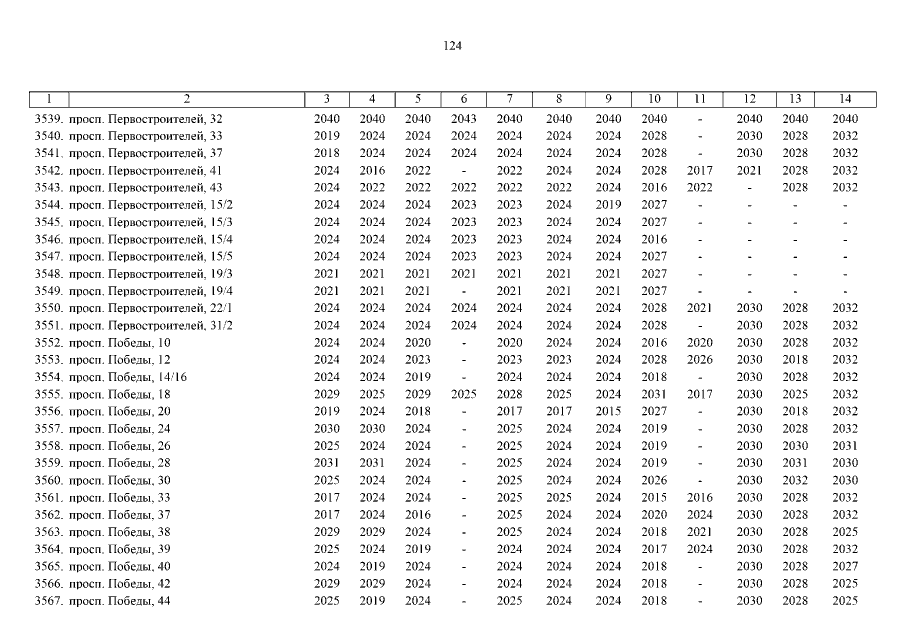 124

| 1 | 2 | 3 | 4 | 5 | 6 | 7 | 8 | 9 | 10 | 11 | 12 | 13 | 14 |
|---|---|---|---|---|---|---|---|---|---|---|---|---|---|
| 3539. | просп. Первостроителей, 32 | 2040 | 2040 | 2040 | 2043 | 2040 | 2040 | 2040 | 2040 | - | 2040 | 2040 | 2040 |
| 3540. | просп. Первостроителей, 33 | 2019 | 2024 | 2024 | 2024 | 2024 | 2024 | 2024 | 2028 | - | 2030 | 2028 | 2032 |
| 3541. | просп. Первостроителей, 37 | 2018 | 2024 | 2024 | 2024 | 2024 | 2024 | 2024 | 2028 | - | 2030 | 2028 | 2032 |
| 3542. | просп. Первостроителей, 41 | 2024 | 2016 | 2022 | - | 2022 | 2024 | 2024 | 2028 | 2017 | 2021 | 2028 | 2032 |
| 3543. | просп. Первостроителей, 43 | 2024 | 2022 | 2022 | 2022 | 2022 | 2022 | 2024 | 2016 | 2022 | - | 2028 | 2032 |
| 3544. | просп. Первостроителей, 15/2 | 2024 | 2024 | 2024 | 2023 | 2023 | 2024 | 2019 | 2027 | - | - | - | - |
| 3545. | просп. Первостроителей, 15/3 | 2024 | 2024 | 2024 | 2023 | 2023 | 2024 | 2024 | 2027 | - | - | - | - |
| 3546. | просп. Первостроителей, 15/4 | 2024 | 2024 | 2024 | 2023 | 2023 | 2024 | 2024 | 2016 | - | - | - | - |
| 3547. | просп. Первостроителей, 15/5 | 2024 | 2024 | 2024 | 2023 | 2023 | 2024 | 2024 | 2027 | - | - | - | - |
| 3548. | просп. Первостроителей, 19/3 | 2021 | 2021 | 2021 | 2021 | 2021 | 2021 | 2021 | 2027 | - | - | - | - |
| 3549. | просп. Первостроителей, 19/4 | 2021 | 2021 | 2021 | - | 2021 | 2021 | 2021 | 2027 | - | - | - | - |
| 3550. | просп. Первостроителей, 22/1 | 2024 | 2024 | 2024 | 2024 | 2024 | 2024 | 2024 | 2028 | 2021 | 2030 | 2028 | 2032 |
| 3551. | просп. Первостроителей, 31/2 | 2024 | 2024 | 2024 | 2024 | 2024 | 2024 | 2024 | 2028 | - | 2030 | 2028 | 2032 |
| 3552. | просп. Победы, 10 | 2024 | 2024 | 2020 | - | 2020 | 2024 | 2024 | 2016 | 2020 | 2030 | 2028 | 2032 |
| 3553. | просп. Победы, 12 | 2024 | 2024 | 2023 | - | 2023 | 2023 | 2024 | 2028 | 2026 | 2030 | 2018 | 2032 |
| 3554. | просп. Победы, 14/16 | 2024 | 2024 | 2019 | - | 2024 | 2024 | 2024 | 2018 | - | 2030 | 2028 | 2032 |
| 3555. | просп. Победы, 18 | 2029 | 2025 | 2029 | 2025 | 2028 | 2025 | 2024 | 2031 | 2017 | 2030 | 2025 | 2032 |
| 3556. | просп. Победы, 20 | 2019 | 2024 | 2018 | - | 2017 | 2017 | 2015 | 2027 | - | 2030 | 2018 | 2032 |
| 3557. | просп. Победы, 24 | 2030 | 2030 | 2024 | - | 2025 | 2024 | 2024 | 2019 | - | 2030 | 2028 | 2032 |
| 3558. | просп. Победы, 26 | 2025 | 2024 | 2024 | - | 2025 | 2024 | 2024 | 2019 | - | 2030 | 2030 | 2031 |
| 3559. | просп. Победы, 28 | 2031 | 2031 | 2024 | - | 2025 | 2024 | 2024 | 2019 | - | 2030 | 2031 | 2030 |
| 3560. | просп. Победы, 30 | 2025 | 2024 | 2024 | - | 2025 | 2024 | 2024 | 2026 | - | 2030 | 2032 | 2030 |
| 3561. | просп. Победы, 33 | 2017 | 2024 | 2024 | - | 2025 | 2025 | 2024 | 2015 | 2016 | 2030 | 2028 | 2032 |
| 3562. | просп. Победы, 37 | 2017 | 2024 | 2016 | - | 2025 | 2024 | 2024 | 2020 | 2024 | 2030 | 2028 | 2032 |
| 3563. | просп. Победы, 38 | 2029 | 2029 | 2024 | - | 2025 | 2024 | 2024 | 2018 | 2021 | 2030 | 2028 | 2025 |
| 3564. | просп. Победы, 39 | 2025 | 2024 | 2019 | - | 2024 | 2024 | 2024 | 2017 | 2024 | 2030 | 2028 | 2032 |
| 3565. | просп. Победы, 40 | 2024 | 2019 | 2024 | - | 2024 | 2024 | 2024 | 2018 | - | 2030 | 2028 | 2027 |
| 3566. | просп. Победы, 42 | 2029 | 2029 | 2024 | - | 2024 | 2024 | 2024 | 2018 | - | 2030 | 2028 | 2025 |
| 3567. | просп. Победы, 44 | 2025 | 2019 | 2024 | - | 2025 | 2024 | 2024 | 2018 | - | 2030 | 2028 | 2025 |